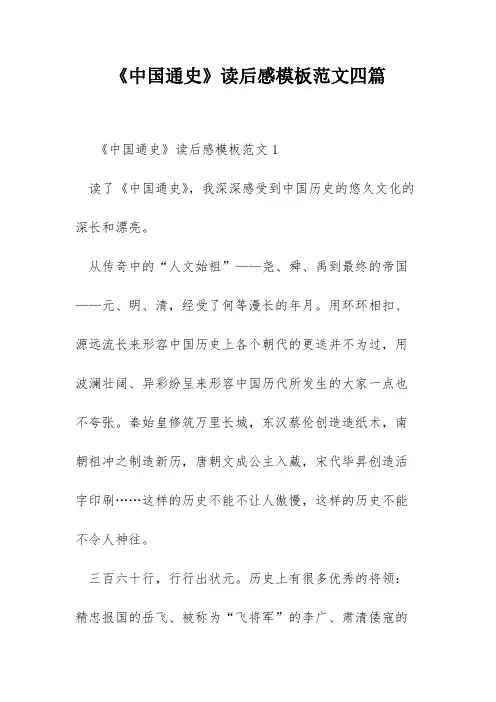 《中国通史》读后感模板范文四篇

《中国通史》读后感模板范文 1

读了《中国通史》，我深深感受到中国历史的悠久文化的深长和漂亮。

从传奇中的“人文始祖”——尧、舜、禹到最终的帝国——元、明、清，经受了何等漫长的年月。用环环相扣、源远流长来形容中国历史上各个朝代的更迭并不为过，用波澜壮阔、异彩纷呈来形容中国历代所发生的大家一点也不夸张。秦始皇修筑万里长城，东汉蔡伦创造造纸术，南朝祖冲之制造新历，唐朝文成公主入藏，宋代毕昇创造活字印刷……这样的历史不能不让人傲慢，这样的历史不能不令人神往。

三百六十行，行行出状元。历史上有很多优秀的将领：精忠报国的岳飞、被称为“飞将军”的李广、肃清倭寇的